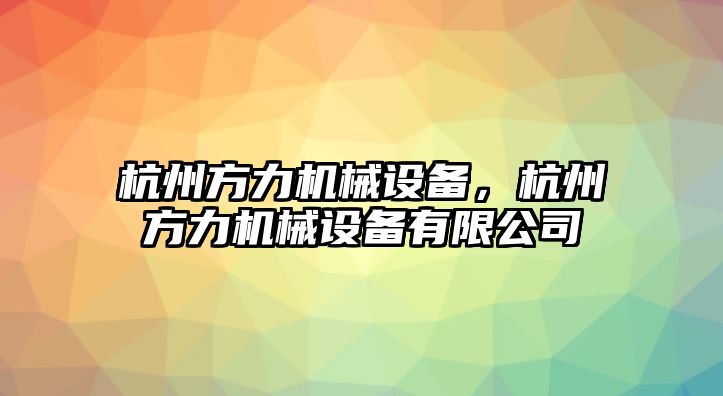 杭州方力机械设备，杭州方力机械设备有限公司